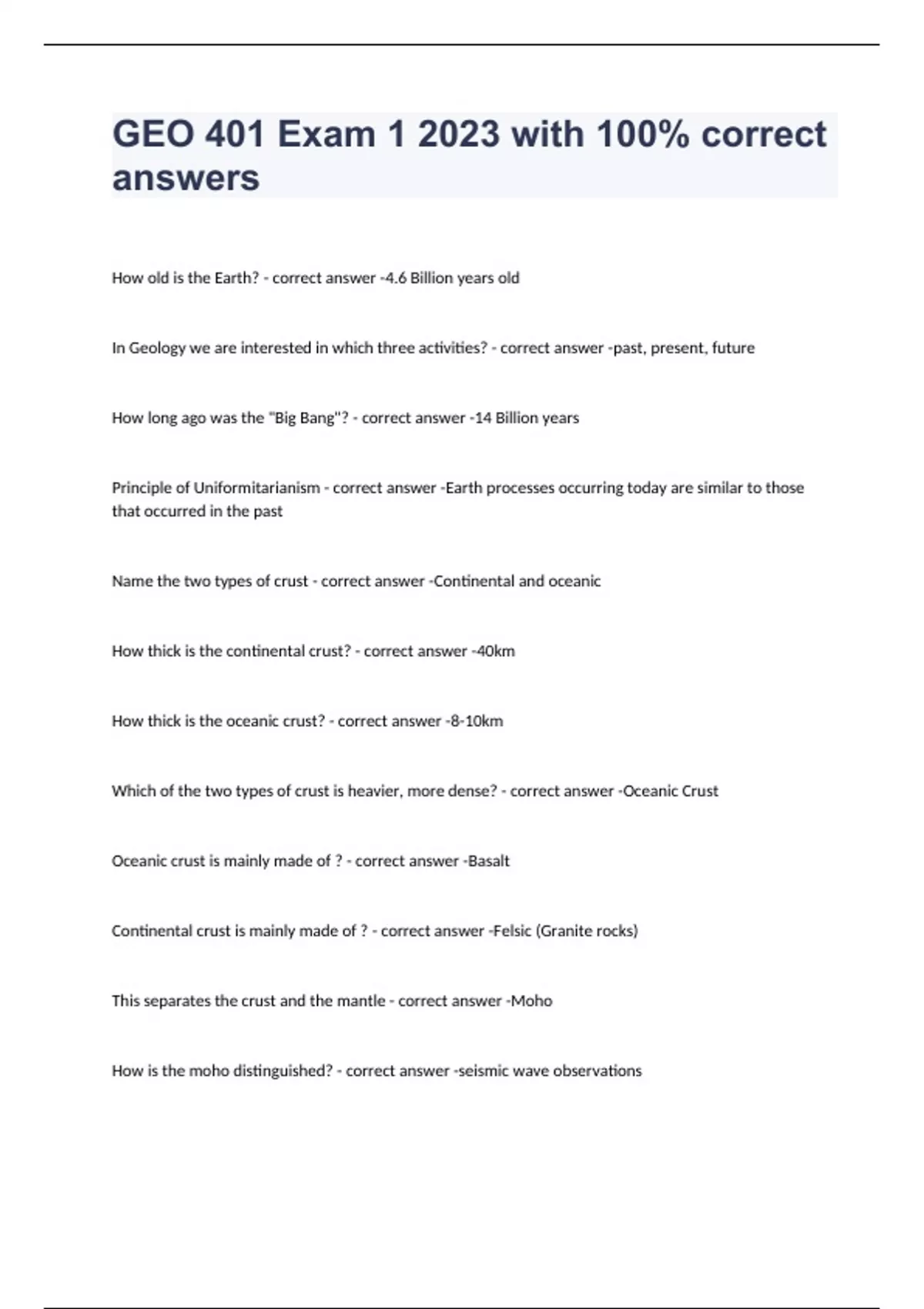 GEO 401 Exam 1 2023 with 100% correct answers

How old is the Earth? - correct answer -4.6 Billion years old

In Geology we are interested in which three activities? - correct answer -past, present, future

How long ago was the "Big Bang"? - correct answer -14 Billion years

Principle of Uniformitarianism - correct answer -Earth processes occurring today are similar to those that occurred in the past

Name the two types of crust - correct answer -Continental and oceanic

How thick is the continental crust? - correct answer -40km

How thick is the oceanic crust? - correct answer -8-10km

Which of the two types of crust is heavier, more dense? - correct answer -Oceanic Crust

Oceanic crust is mainly made of ? - correct answer -Basalt

Continental crust is mainly made of ? - correct answer -Felsic (Granite rocks)

This separates the crust and the mantle - correct answer -Moho

How is the moho distinguished? - correct answer -seismic wave observations